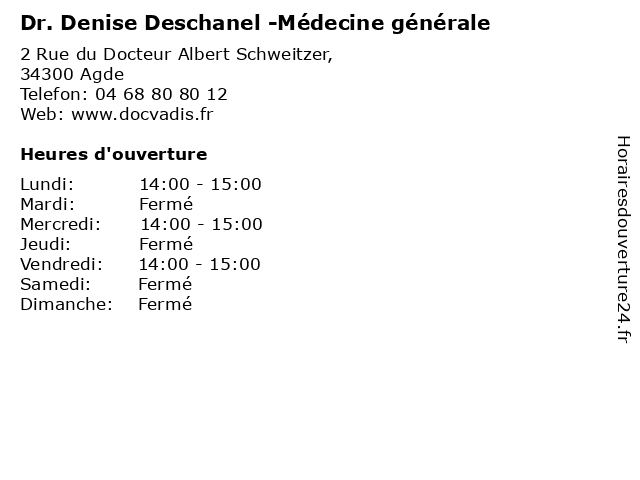 Dr. Denise Deschanel -Médecine générale

2 Rue du Docteur Albert Schweitzer,
34300 Agde
Telefon: 04 68 80 80 12
Web: www.docvadis.fr

Heures d'ouverture

Lundi: 14:00 - 15:00
Mardi: Fermé
Mercredi: 14:00 - 15:00
Jeudi: Fermé
Vendredi: 14:00 - 15:00
Samedi: Fermé
Dimanche: Fermé

Horairesdouverture24.fr